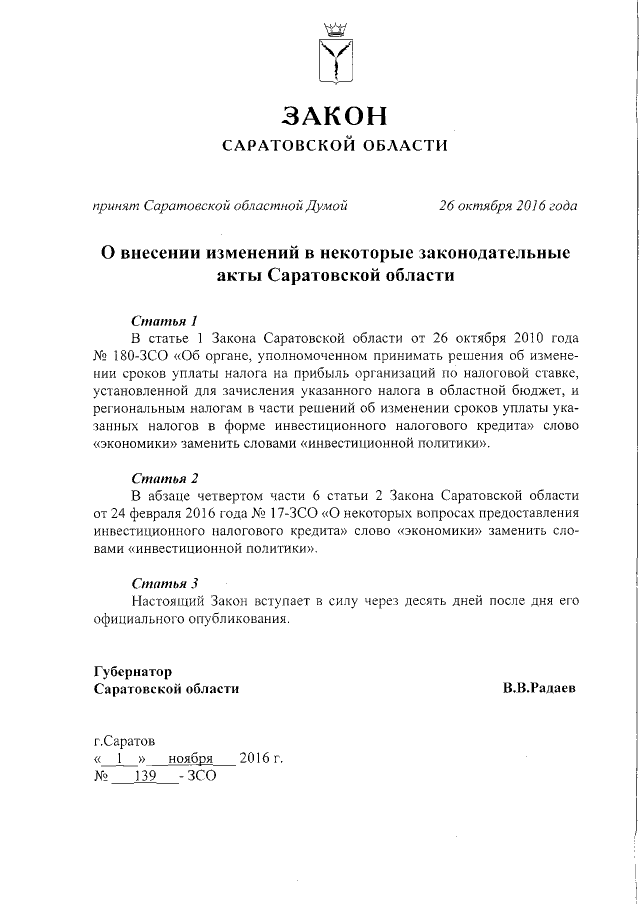 ЗАКОН
САРАТОВСКОЙ ОБЛАСТИ

принят Саратовской областной Думой 26 октября 2016 года

О внесении изменений в некоторые законодательные акты Саратовской области

Статья 1
В статье 1 Закона Саратовской области от 26 октября 2010 года № 180-ЗСО «Об органе, уполномоченном принимать решения об изменении сроков уплаты налога на прибыль организаций по налоговой ставке, установленной для зачисления указанного налога в областной бюджет, и региональным налогам в части решений об изменении сроков уплаты указанных налогов в форме инвестиционного налогового кредита» слово «экономики» заменить словами «инвестиционной политики».

Статья 2
В абзаце четвертом части 6 статьи 2 Закона Саратовской области от 24 февраля 2016 года № 17-ЗСО «О некоторых вопросах предоставления инвестиционного налогового кредита» слово «экономики» заменить словами «инвестиционной политики».

Статья 3
Настоящий Закон вступает в силу через десять дней после дня его официального опубликования.

Губернатор
Саратовской области В.В.Радаев

г.Саратов
« 1 » ноября 2016 г.
№ 139 - ЗСО